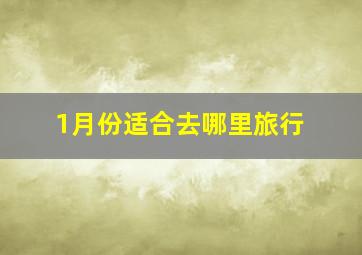 1月份适合去哪里旅行